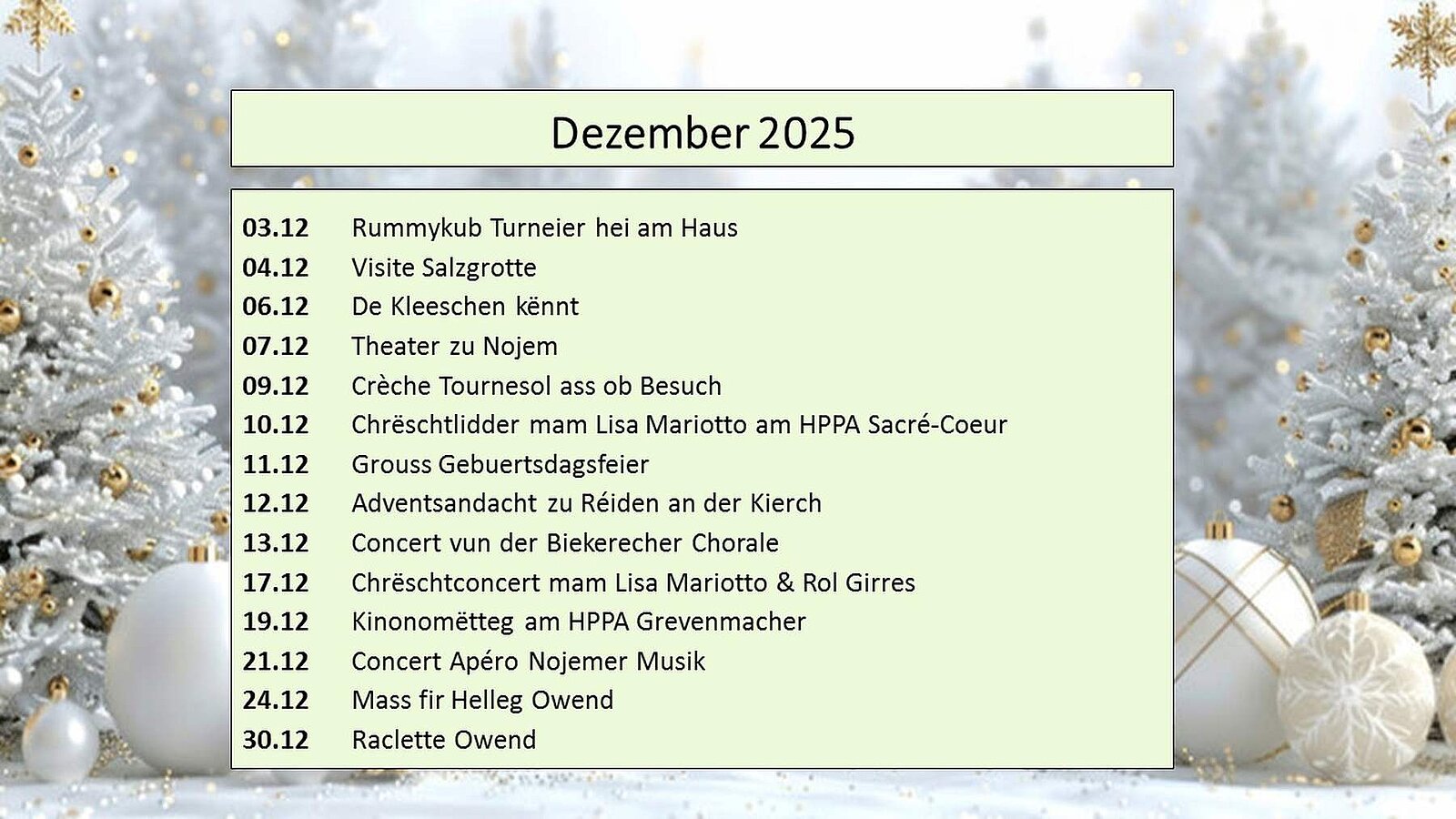 Dezember 2025

03.12 Rummykub Turneier hei am Haus
04.12 Visite Salzgrotte
06.12 De Kleeschen kënnt
07.12 Theater zu Nojem
09.12 Crèche Tournesol ass ob Besuch
10.12 Chrëschtlidder mam Lisa Mariotto am HPPA Sacré-Coeur
11.12 Grouss Gebuertsdagsfeier
12.12 Adventsandacht zu Réiden an der Kierch
13.12 Concert vun der Biekerecher Chorale
17.12 Chrëschtconcert mam Lisa Mariotto & Rol Girres
19.12 Kinonomëtteg am HPPA Grevenmacher
21.12 Concert Apéro Nojemer Musik
24.12 Mass fir Helleg Owend
30.12 Raclette Owend